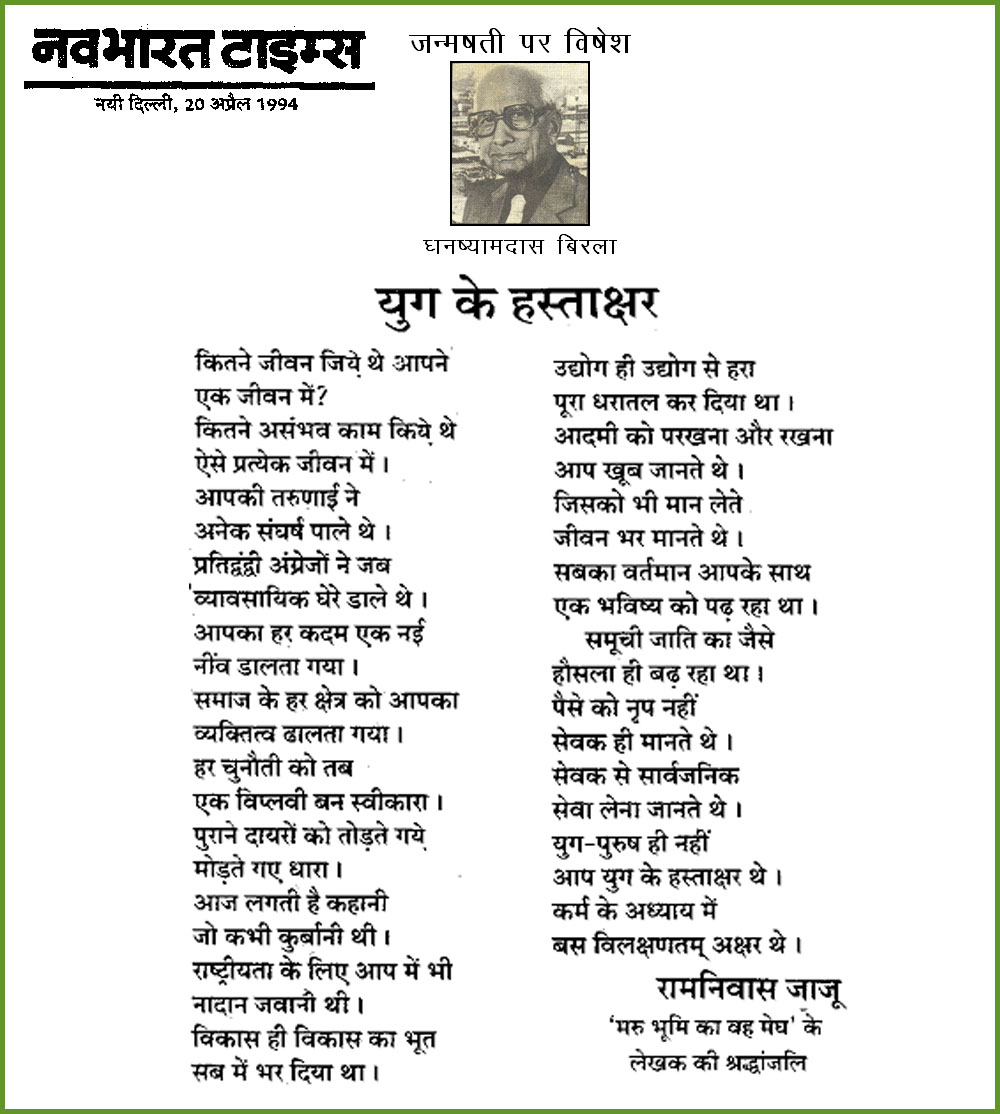 नवभारत टाइम्स
नयी दिल्ली, 20 अप्रैल 1994

जन्मषती पर विषेश

घनष्यामदास बिरला

युग के हस्ताक्षर

कितने जीवन जिये थे आपने
एक जीवन में?
कितने असंभव काम किये थे
ऐसे प्रत्येक जीवन में।
आपकी तरुणाई ने
अनेक संघर्ष पाले थे।
प्रतिद्वंद्वी अंग्रेजों ने जब
व्यावसायिक घेरे डाले थे।
आपका हर कदम एक नई
नींव डालता गया।
समाज के हर क्षेत्र को आपका
व्यक्तित्व ढालता गया।
हर चुनौती को तब
एक विप्लवी बन स्वीकारा।
पुराने दायरों को तोड़ते गये
मोड़ते गए धारा।
आज लगती है कहानी
जो कभी कुर्बानी थी।
राष्ट्रीयता के लिए आप में भी
नादान जवानी थी।
विकास ही विकास का भूत
सब में भर दिया था।

उद्योग ही उद्योग से हरा
पूरा धरातल कर दिया था।
आदमी को परखना और रखना
आप खूब जानते थे।
जिसको भी मान लेते
जीवन भर मानते थे।
सबका वर्तमान आपके साथ
एक भविष्य को पढ़ रहा था।
समूची जाति का जैसे
हौसला ही बढ़ रहा था।
पैसे को नृप नहीं
सेवक ही मानते थे।
सेवक से सार्वजनिक
सेवा लेना जानते थे।
युग-पुरुष ही नहीं
आप युग के हस्ताक्षर थे।
कर्म के अध्याय में
बस विलक्षणतम् अक्षर थे।

रामनिवास जाजू
'मरु भूमि का वह मेघ' के
लेखक की श्रद्धांजलि